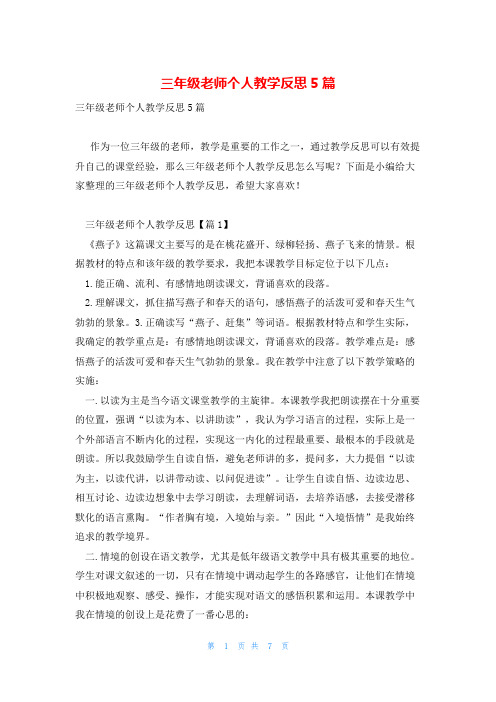 三年级老师个人教学反思5篇

三年级老师个人教学反思5篇

作为一位三年级的老师，教学是重要的工作之一，通过教学反思可以有效提升自己的课堂经验，那么三年级老师个人教学反思怎么写呢？下面是小编给大家整理的三年级老师个人教学反思，希望大家喜欢！

三年级老师个人教学反思【篇1】

《燕子》这篇课文主要写的是在桃花盛开、绿柳轻扬、燕子飞来的情景。根据教材的特点和该年级的教学要求，我把本课教学目标定位于以下几点：

1.能正确、流利、有感情地朗读课文，背诵喜欢的段落。

2.理解课文，抓住描写燕子和春天的语句，感悟燕子的活泼可爱和春天生气勃勃的景象。3.正确读写“燕子、赶集”等词语。根据教材特点和学生实际，我确定的教学重点是：有感情地朗读课文，背诵喜欢的段落。教学难点是：感悟燕子的活泼可爱和春天生气勃勃的景象。我在教学中注意了以下教学策略的实施：

一.以读为主是当今语文课堂教学的主旋律。本课教学我把朗读摆在十分重要的位置，强调“以读为本、以讲助读”，我认为学习语言的过程，实际上是一个外部语言不断内化的过程，实现这一内化的过程最重要、最根本的手段就是朗读。所以我鼓励学生自读自悟，避免老师讲的多，提问多，大力提倡“以读为主，以读代讲，以讲带动读、以问促进读”。让学生自读自悟、边读边思、相互讨论、边读边想象中去学习朗读，去理解词语，去培养语感，去接受潜移默化的语言熏陶。“作者胸有境，入境始与亲。”因此“入境悟情”是我始终追求的教学境界。

二.情境的创设在语文教学，尤其是低年级语文教学中具有极其重要的地位。学生对课文叙述的一切，只有在情境中调动起学生的各路感官，让他们在情境中积极地观察、感受、操作，才能实现对语文的感悟积累和运用。本课教学中我在情境的创设上是花费了一番心思的：

第 1 页 共 7 页